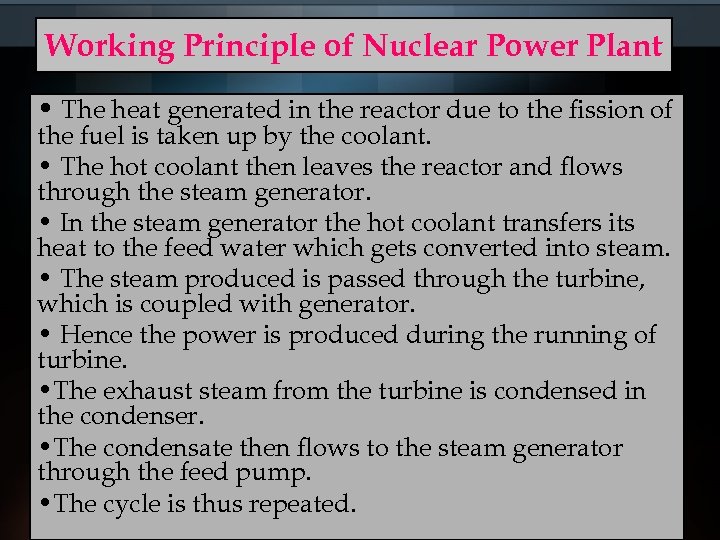 Working Principle of Nuclear Power Plant

• The heat generated in the reactor due to the fission of the fuel is taken up by the coolant.

• The hot coolant then leaves the reactor and flows through the steam generator.

• In the steam generator the hot coolant transfers its heat to the feed water which gets converted into steam.

• The steam produced is passed through the turbine, which is coupled with generator.

• Hence the power is produced during the running of turbine.

•The exhaust steam from the turbine is condensed in the condenser.

•The condensate then flows to the steam generator through the feed pump.

•The cycle is thus repeated.